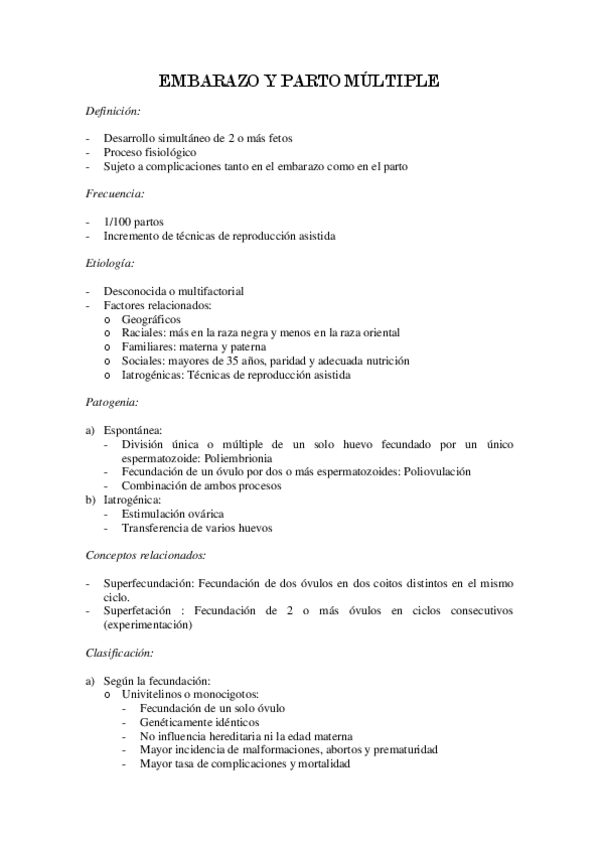 EMBARAZO Y PARTO MÚLTIPLE

Definición:

- Desarrollo simultáneo de 2 o más fetos
- Proceso fisiológico
- Sujeto a complicaciones tanto en el embarazo como en el parto

Frecuencia:

- 1/100 partos
- Incremento de técnicas de reproducción asistida

Etiología:

- Desconocida o multifactorial
- Factores relacionados:
  o Geográficos
  o Raciales: más en la raza negra y menos en la raza oriental
  o Familiares: materna y paterna
  o Sociales: mayores de 35 años, paridad y adecuada nutrición
  o Iatrogénicas: Técnicas de reproducción asistida

Patogenia:

a) Espontánea:
  - División única o múltiple de un solo huevo fecundado por un único espermatozoide: Poliembrionia
  - Fecundación de un óvulo por dos o más espermatozoides: Poliovulación
  - Combinación de ambos procesos
b) Iatrogénica:
  - Estimulación ovárica
  - Transferencia de varios huevos

Conceptos relacionados:

- Superfecundación: Fecundación de dos óvulos en dos coitos distintos en el mismo ciclo.
- Superfetación : Fecundación de 2 o más óvulos en ciclos consecutivos (experimentación)

Clasificación:

a) Según la fecundación:
  o Univitelinos o monocigotos:
    - Fecundación de un solo óvulo
    - Genéticamente idénticos
    - No influencia hereditaria ni la edad materna
    - Mayor incidencia de malformaciones, abortos y prematuridad
    - Mayor tasa de complicaciones y mortalidad